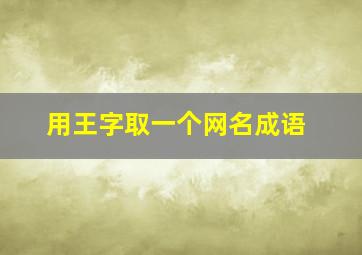 用王字取一个网名成语